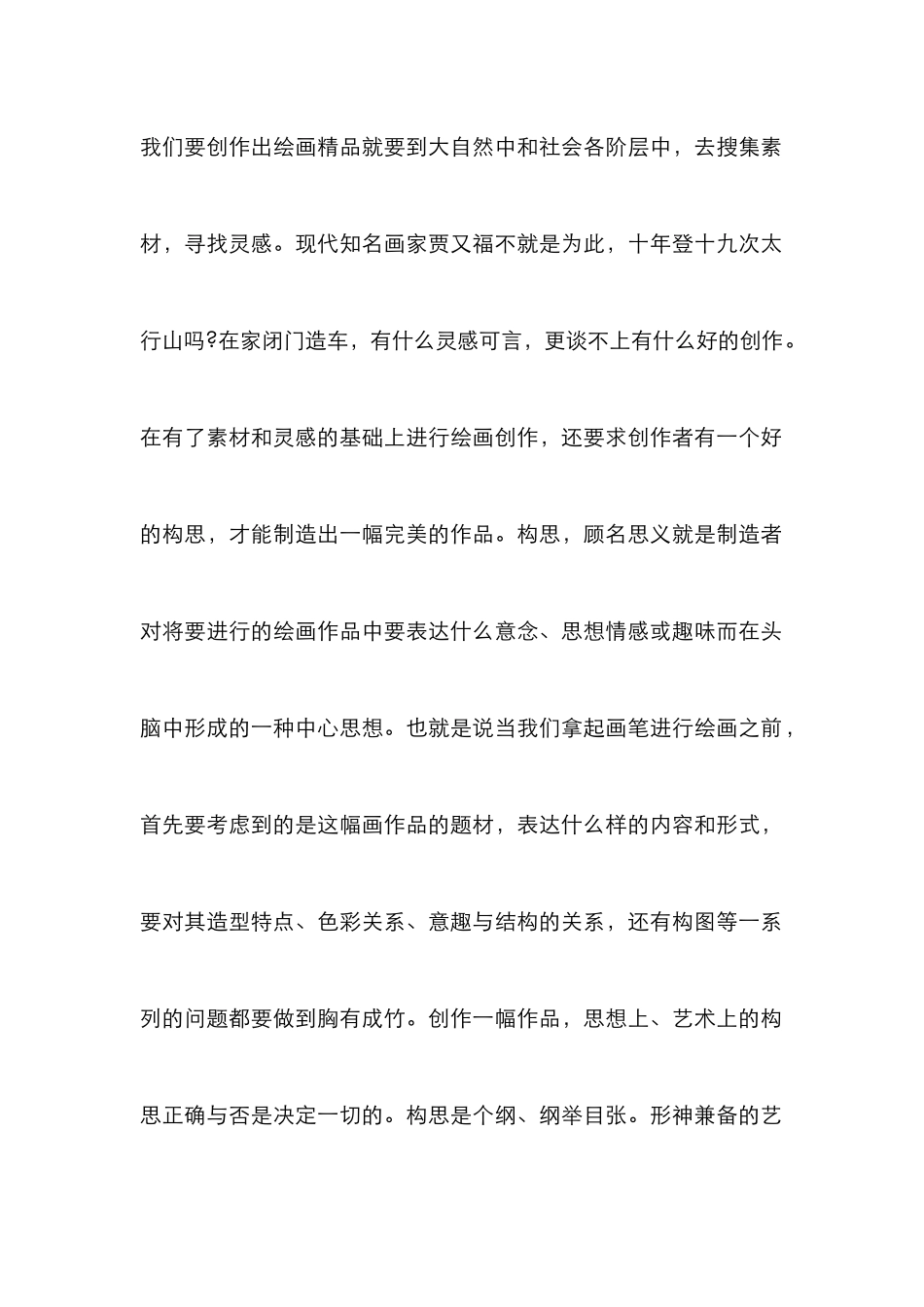 我们要创作出绘画精品就要到大自然中和社会各阶层中，去搜集素材，寻找灵感。现代知名画家贾又福不就是为此，十年登十九次太行山吗?在家闭门造车，有什么灵感可言，更谈不上有什么好的创作。在有了素材和灵感的基础上进行绘画创作，还要求创作者有一个好的构思，才能制造出一幅完美的作品。构思，顾名思义就是制造者对将要进行的绘画作品中要表达什么意念、思想情感或趣味而在头脑中形成的一种中心思想。也就是说当我们拿起画笔进行绘画之前，首先要考虑到的是这幅画作品的题材，表达什么样的内容和形式，要对其造型特点、色彩关系、意趣与结构的关系，还有构图等一系列的问题都要做到胸有成竹。创作一幅作品，思想上、艺术上的构思正确与否是决定一切的。构思是个纲、纲举目张。形神兼备的艺